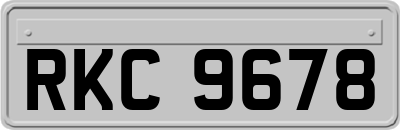 RKC 9678